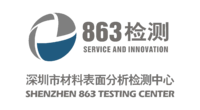 863检测
SERVICE AND INNOVATION

深圳市材料表面分析检测中心
SHENZHEN 863 TESTING CENTER